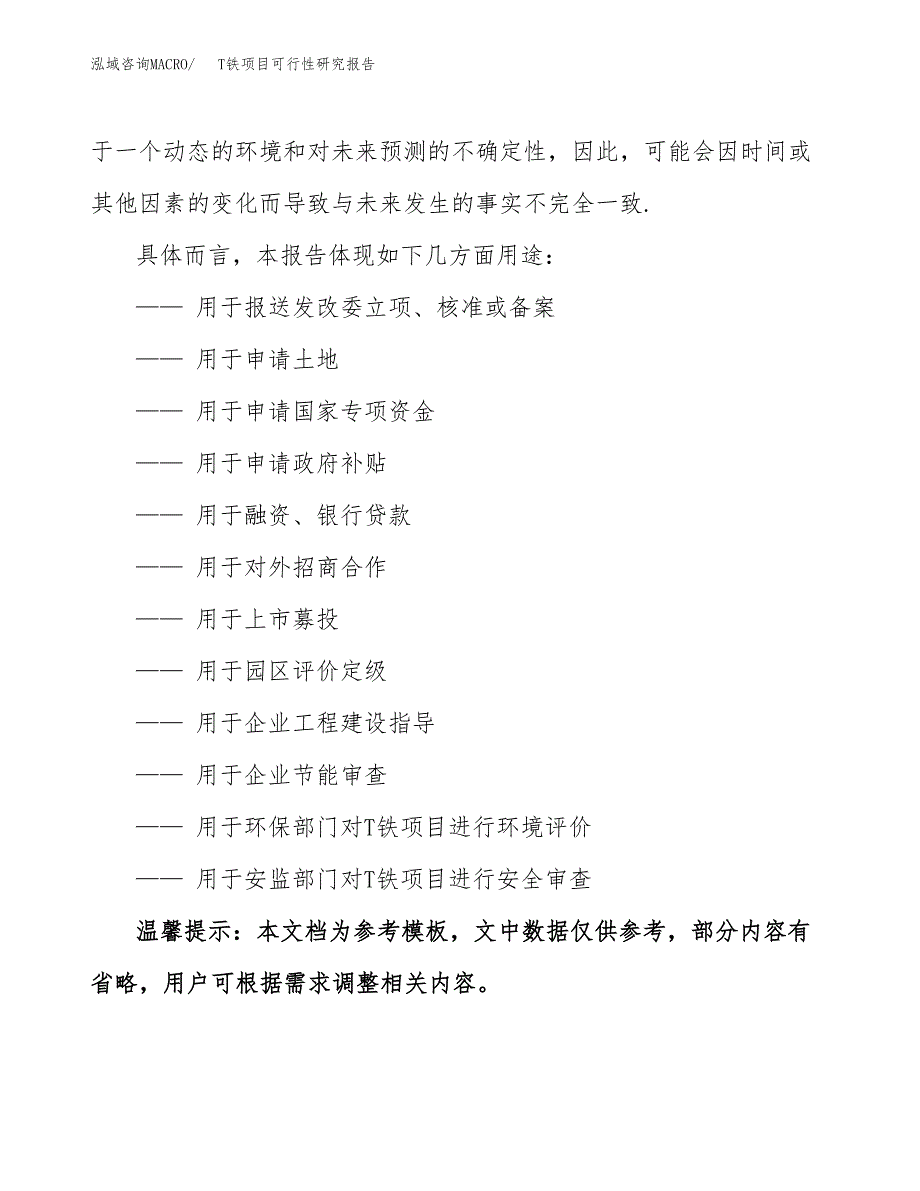 泓域咨询MACRO/　T铁项目可行性研究报告

于一个动态的环境和对未来预测的不确定性，因此，可能会因时间或其他因素的变化而导致与未来发生的事实不完全一致.

具体而言，本报告体现如下几方面用途：

—— 用于报送发改委立项、核准或备案

—— 用于申请土地

—— 用于申请国家专项资金

—— 用于申请政府补贴

—— 用于融资、银行贷款

—— 用于对外招商合作

—— 用于上市募投

—— 用于园区评价定级

—— 用于企业工程建设指导

—— 用于企业节能审查

—— 用于环保部门对T铁项目进行环境评价

—— 用于安监部门对T铁项目进行安全审查

温馨提示：本文档为参考模板，文中数据仅供参考，部分内容有省略，用户可根据需求调整相关内容。